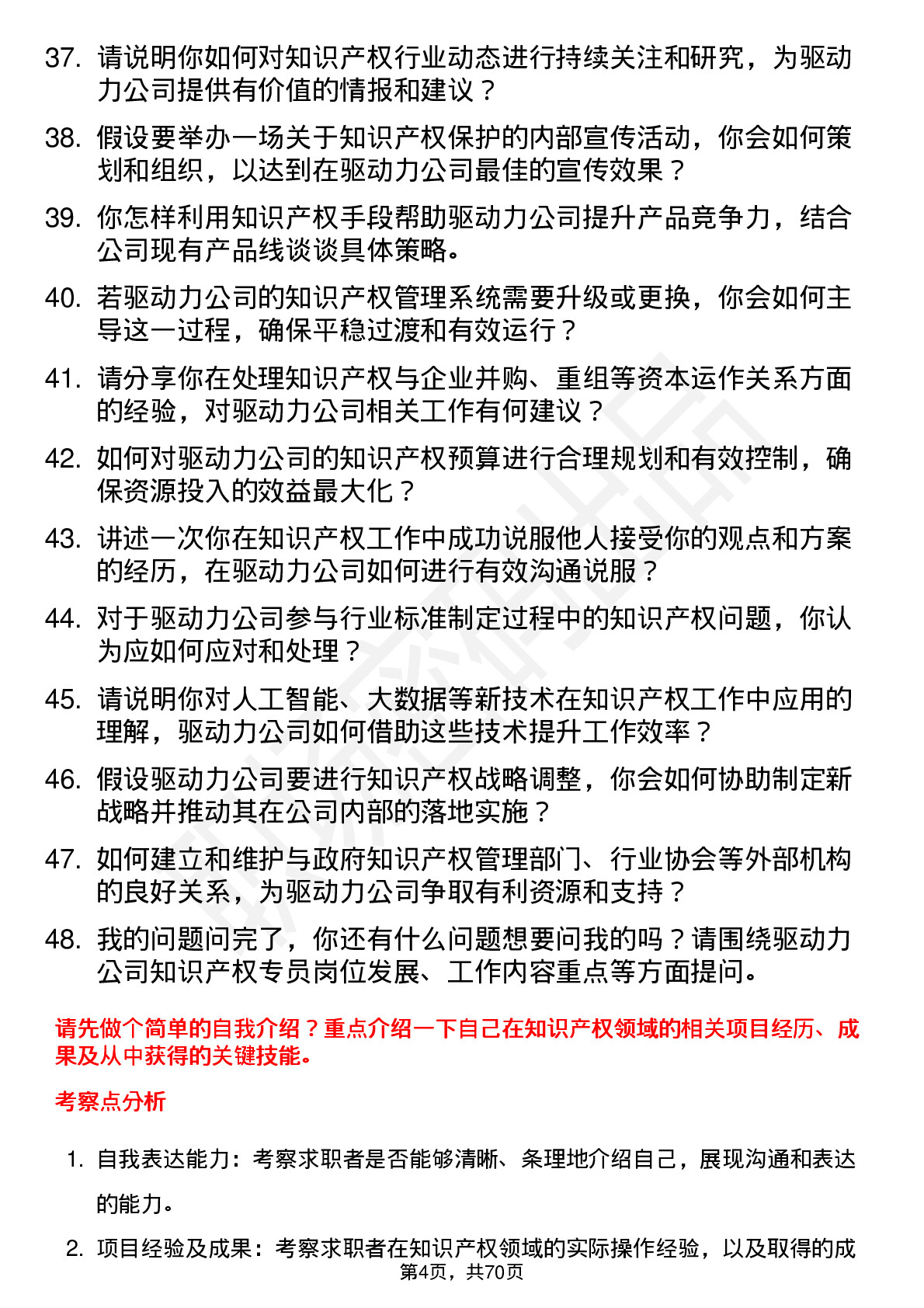 37. 请说明你如何对知识产权行业动态进行持续关注和研究，为驱动力公司提供有价值的情报和建议？

38. 假设要举办一场关于知识产权保护的内部宣传活动，你会如何策划和组织，以达到在驱动力公司最佳的宣传效果？

39. 你怎样利用知识产权手段帮助驱动力公司提升产品竞争力，结合公司现有产品线谈谈具体策略。

40. 若驱动力公司的知识产权管理系统需要升级或更换，你会如何主导这一过程，确保平稳过渡和有效运行？

41. 请分享你在处理知识产权与企业并购、重组等资本运作关系方面的经验，对驱动力公司相关工作有何建议？

42. 如何对驱动力公司的知识产权预算进行合理规划和有效控制，确保资源投入的效益最大化？

43. 讲述一次你在知识产权工作中成功说服他人接受你的观点和方案的经历，在驱动力公司如何进行有效沟通说服？

44. 对于驱动力公司参与行业标准制定过程中的知识产权问题，你认为应如何应对和处理？

45. 请说明你对人工智能、大数据等新技术在知识产权工作中应用的理解，驱动力公司如何借助这些技术提升工作效率？

46. 假设驱动力公司要进行知识产权战略调整，你会如何协助制定新战略并推动其在公司内部的落地实施？

47. 如何建立和维护与政府知识产权管理部门、行业协会等外部机构的良好关系，为驱动力公司争取有利资源和支持？

48. 我的问题问完了，你还有什么问题想要问我的吗？请围绕驱动力公司知识产权专员岗位发展、工作内容重点等方面提问。

请先做个简单的自我介绍？重点介绍一下自己在知识产权领域的相关项目经历、成果及从中获得的关键技能。

考察点分析

1. 自我表达能力：考察求职者是否能够清晰、条理地介绍自己，展现沟通和表达的能力。

2. 项目经验及成果：考察求职者在知识产权领域的实际操作经验，以及取得的成

第4页，共70页